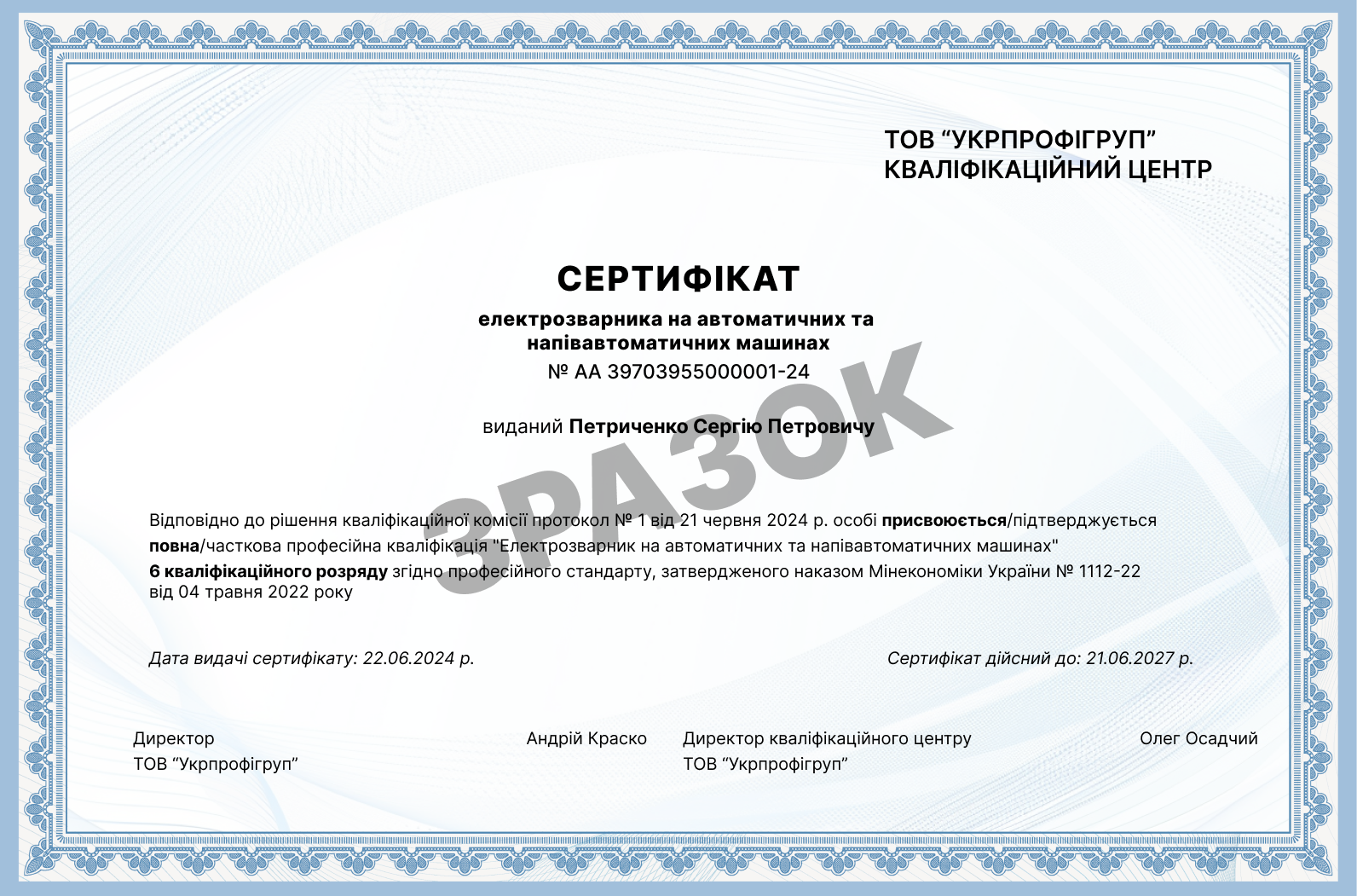 ТОВ “УКРПРОФІГРУП”
КВАЛІФІКАЦІЙНИЙ ЦЕНТР

СЕРТИФІКАТ

електрозварника на автоматичних та напівавтоматичних машинах

№ АА 39703955000001-24

виданий Петриченко Сергію Петровичу

ЗРАЗОК

Відповідно до рішення кваліфікаційної комісії протокол № 1 від 21 червня 2024 р. особі присвоюється/підтверджується повна/часткова професійна кваліфікація "Електрозварник на автоматичних та напівавтоматичних машинах" 6 кваліфікаційного розряду згідно професійного стандарту, затвердженого наказом Мінекономіки України № 1112-22 від 04 травня 2022 року

Дата видачі сертифікату: 22.06.2024 р.

Сертифікат дійсний до: 21.06.2027 р.

Директор
ТОВ “Укрпрофігруп”

Андрій Краско

Директор кваліфікаційного центру
ТОВ “Укрпрофігруп”

Олег Осадчий